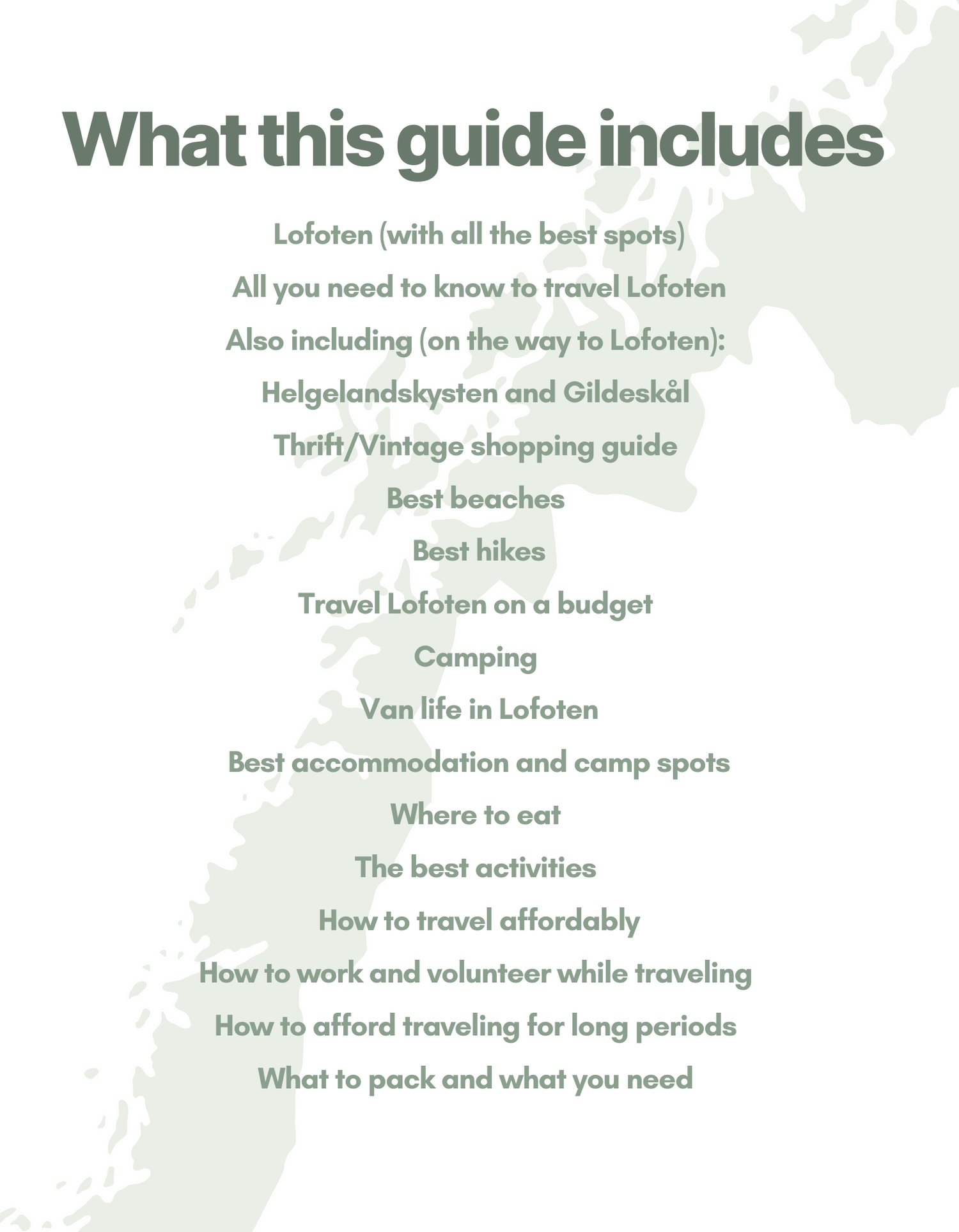 What this guide includes

Lofoten (with all the best spots)

All you need to know to travel Lofoten

Also including (on the way to Lofoten):

Helgelandskysten and Gildeskål

Thrift/Vintage shopping guide

Best beaches

Best hikes

Travel Lofoten on a budget

Camping

Van life in Lofoten

Best accommodation and camp spots

Where to eat

The best activities

How to travel affordably

How to work and volunteer while traveling

How to afford traveling for long periods

What to pack and what you need